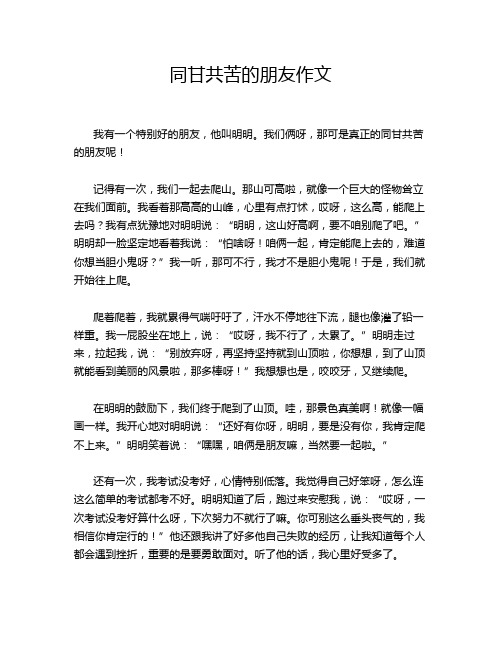 同甘共苦的朋友作文

我有一个特别好的朋友，他叫明明。我们俩呀，那可是真正的同甘共苦的朋友呢！

记得有一次，我们一起去爬山。那山可高啦，就像一个巨大的怪物耸立在我们面前。我看着那高高的山峰，心里有点打怵，哎呀，这么高，能爬上去吗？我有点犹豫地对明明说：“明明，这山好高啊，要不咱别爬了吧。”明明却一脸坚定地看着我说：“怕啥呀！咱俩一起，肯定能爬上去的，难道你想当胆小鬼呀？”我一听，那可不行，我才不是胆小鬼呢！于是，我们就开始往上爬。

爬着爬着，我就累得气喘吁吁了，汗水不停地往下流，腿也像灌了铅一样重。我一屁股坐在地上，说：“哎呀，我不行了，太累了。”明明走过来，拉起我，说：“别放弃呀，再坚持坚持就到山顶啦，你想想，到了山顶就能看到美丽的风景啦，那多棒呀！”我想想也是，咬咬牙，又继续爬。

在明明的鼓励下，我们终于爬到了山顶。哇，那景色真美啊！就像一幅画一样。我开心地对明明说：“还好有你呀，明明，要是没有你，我肯定爬不上来。”明明笑着说：“嘿嘿，咱俩是朋友嘛，当然要一起啦。”

还有一次，我考试没考好，心情特别低落。我觉得自己好笨呀，怎么连这么简单的考试都考不好。明明知道了后，跑过来安慰我，说：“哎呀，一次考试没考好算什么呀，下次努力不就行了嘛。你可别这么垂头丧气的，我相信你肯定行的！”他还跟我讲了好多他自己失败的经历，让我知道每个人都会遇到挫折，重要的是要勇敢面对。听了他的话，我心里好受多了。